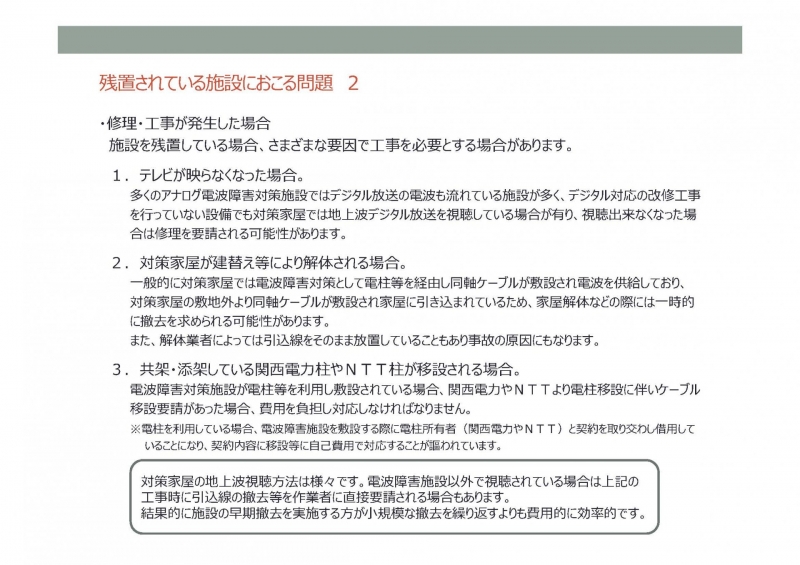 残置されている施設におこる問題　2

・修理・工事が発生した場合
施設を残置している場合、さまざまな要因で工事を必要とする場合があります。

1．テレビが映らなくなった場合。
多くのアナログ電波障害対策施設ではデジタル放送の電波も流れている施設が多く、デジタル対応の改修工事を行っていない設備でも対策家屋では地上波デジタル放送を視聴している場合が有り、視聴出来なくなった場合は修理を要請される可能性があります。

2．対策家屋が建替え等により解体される場合。
一般的に対策家屋では電波障害対策として電柱等を経由し同軸ケーブルが敷設され電波を供給しており、対策家屋の敷地外より同軸ケーブルが敷設され家屋に引き込まれているため、家屋解体などの際には一時的に撤去を求められる可能性があります。
また、解体業者によっては引込線をそのまま放置していることもあり事故の原因にもなります。

3．共架・添架している関西電力柱やＮＴＴ柱が移設される場合。
電波障害対策施設が電柱等を利用し敷設されている場合、関西電力やＮＴＴより電柱移設に伴いケーブル移設要請があった場合、費用を負担し対応しなければなりません。
※電柱を利用している場合、電波障害施設を敷設する際に電柱所有者（関西電力やＮＴＴ）と契約を取り交わし借用していることになり、契約内容に移設等に自己費用で対応することが謳われています。

対策家屋の地上波視聴方法は様々です。電波障害施設以外で視聴されている場合は上記の工事時に引込線の撤去等を作業者に直接要請される場合もあります。
結果的に施設の早期撤去を実施する方が小規模な撤去を繰り返すよりも費用的に効率的です。